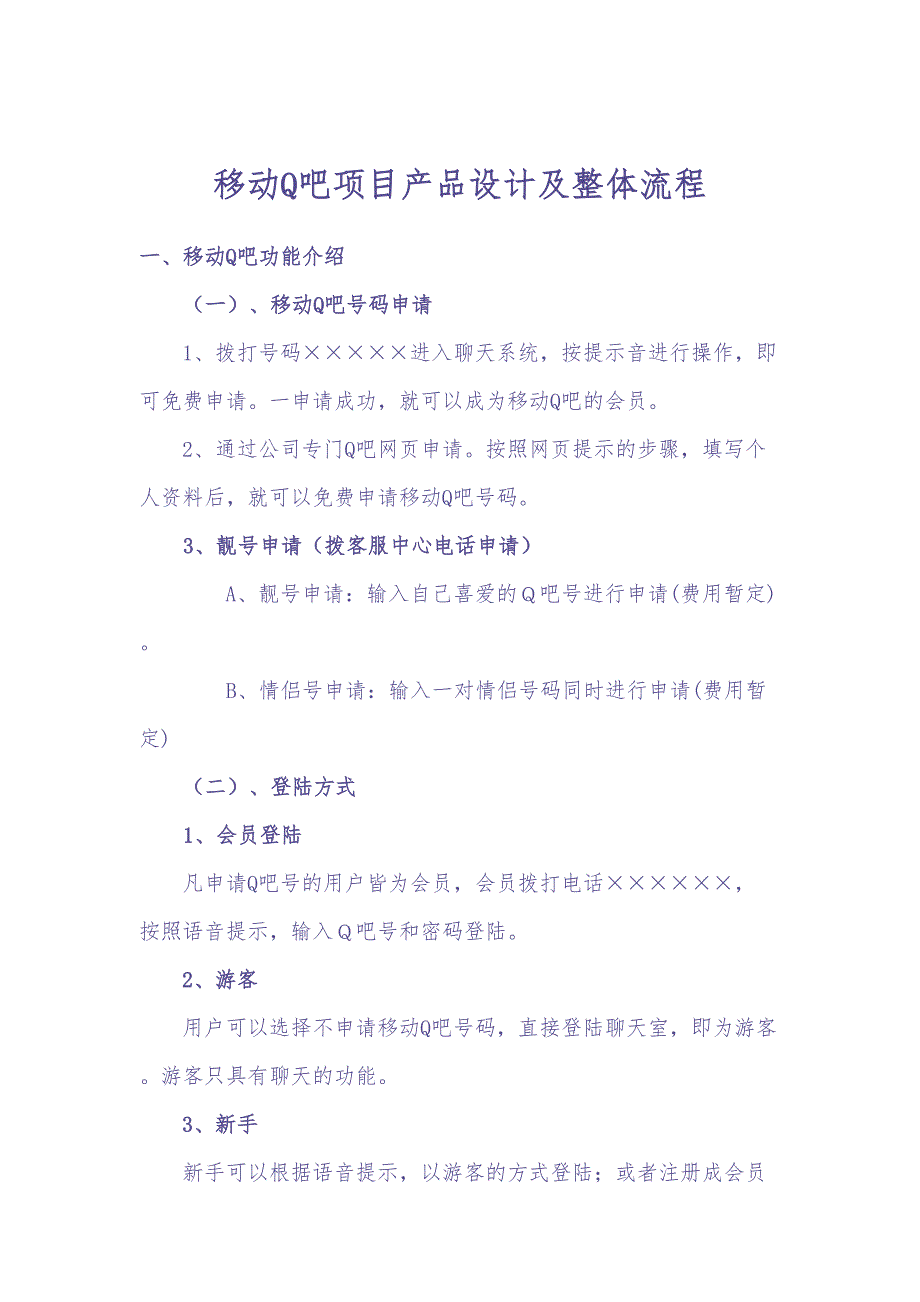 移动Q吧项目产品设计及整体流程

一、移动Q吧功能介绍

（一）、移动Q吧号码申请

1、拨打号码×××××进入聊天系统，按提示音进行操作，即可免费申请。一申请成功，就可以成为移动Q吧的会员。

2、通过公司专门Q吧网页申请。按照网页提示的步骤，填写个人资料后，就可以免费申请移动Q吧号码。

3、靓号申请（拨客服中心电话申请）

A、靓号申请：输入自己喜爱的Q吧号进行申请(费用暂定)。

B、情侣号申请：输入一对情侣号码同时进行申请(费用暂定)

（二）、登陆方式

1、会员登陆

凡申请Q吧号的用户皆为会员，会员拨打电话××××××，按照语音提示，输入Q吧号和密码登陆。

2、游客

用户可以选择不申请移动Q吧号码，直接登陆聊天室，即为游客。游客只具有聊天的功能。

3、新手

新手可以根据语音提示，以游客的方式登陆；或者注册成会员